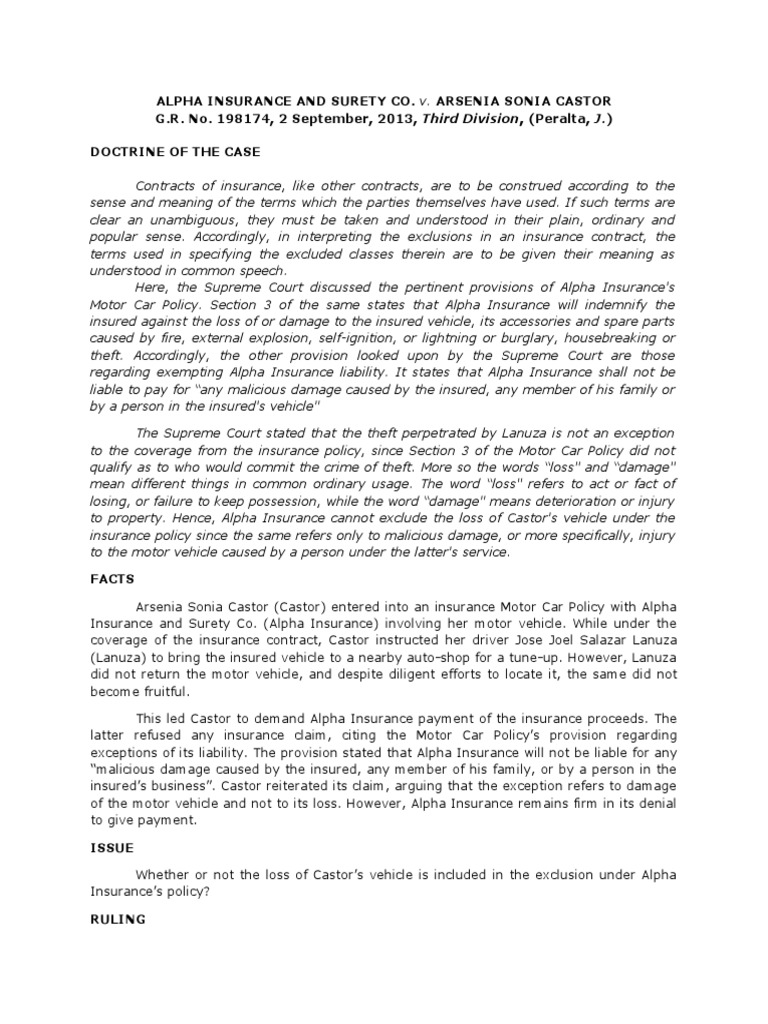 ALPHA INSURANCE AND SURETY CO. v. ARSENIA SONIA CASTOR
G.R. No. 198174, 2 September, 2013, Third Division, (Peralta, J.)

DOCTRINE OF THE CASE

Contracts of insurance, like other contracts, are to be construed according to the sense and meaning of the terms which the parties themselves have used. If such terms are clear an unambiguous, they must be taken and understood in their plain, ordinary and popular sense. Accordingly, in interpreting the exclusions in an insurance contract, the terms used in specifying the excluded classes therein are to be given their meaning as understood in common speech.
Here, the Supreme Court discussed the pertinent provisions of Alpha Insurance's Motor Car Policy. Section 3 of the same states that Alpha Insurance will indemnify the insured against the loss of or damage to the insured vehicle, its accessories and spare parts caused by fire, external explosion, self-ignition, or lightning or burglary, housebreaking or theft. Accordingly, the other provision looked upon by the Supreme Court are those regarding exempting Alpha Insurance liability. It states that Alpha Insurance shall not be liable to pay for "any malicious damage caused by the insured, any member of his family or by a person in the insured's vehicle"

The Supreme Court stated that the theft perpetrated by Lanuza is not an exception to the coverage from the insurance policy, since Section 3 of the Motor Car Policy did not qualify as to who would commit the crime of theft. More so the words "loss" and "damage" mean different things in common ordinary usage. The word "loss" refers to act or fact of losing, or failure to keep possession, while the word "damage" means deterioration or injury to property. Hence, Alpha Insurance cannot exclude the loss of Castor's vehicle under the insurance policy since the same refers only to malicious damage, or more specifically, injury to the motor vehicle caused by a person under the latter's service.

FACTS

Arsenia Sonia Castor (Castor) entered into an insurance Motor Car Policy with Alpha Insurance and Surety Co. (Alpha Insurance) involving her motor vehicle. While under the coverage of the insurance contract, Castor instructed her driver Jose Joel Salazar Lanuza (Lanuza) to bring the insured vehicle to a nearby auto-shop for a tune-up. However, Lanuza did not return the motor vehicle, and despite diligent efforts to locate it, the same did not become fruitful.

This led Castor to demand Alpha Insurance payment of the insurance proceeds. The latter refused any insurance claim, citing the Motor Car Policy's provision regarding exceptions of its liability. The provision stated that Alpha Insurance will not be liable for any "malicious damage caused by the insured, any member of his family, or by a person in the insured's business". Castor reiterated its claim, arguing that the exception refers to damage of the motor vehicle and not to its loss. However, Alpha Insurance remains firm in its denial to give payment.

ISSUE

Whether or not the loss of Castor's vehicle is included in the exclusion under Alpha Insurance's policy?

RULING